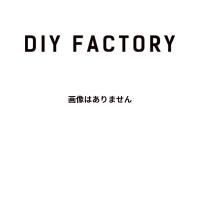 DIY FACTORY

画像はありません